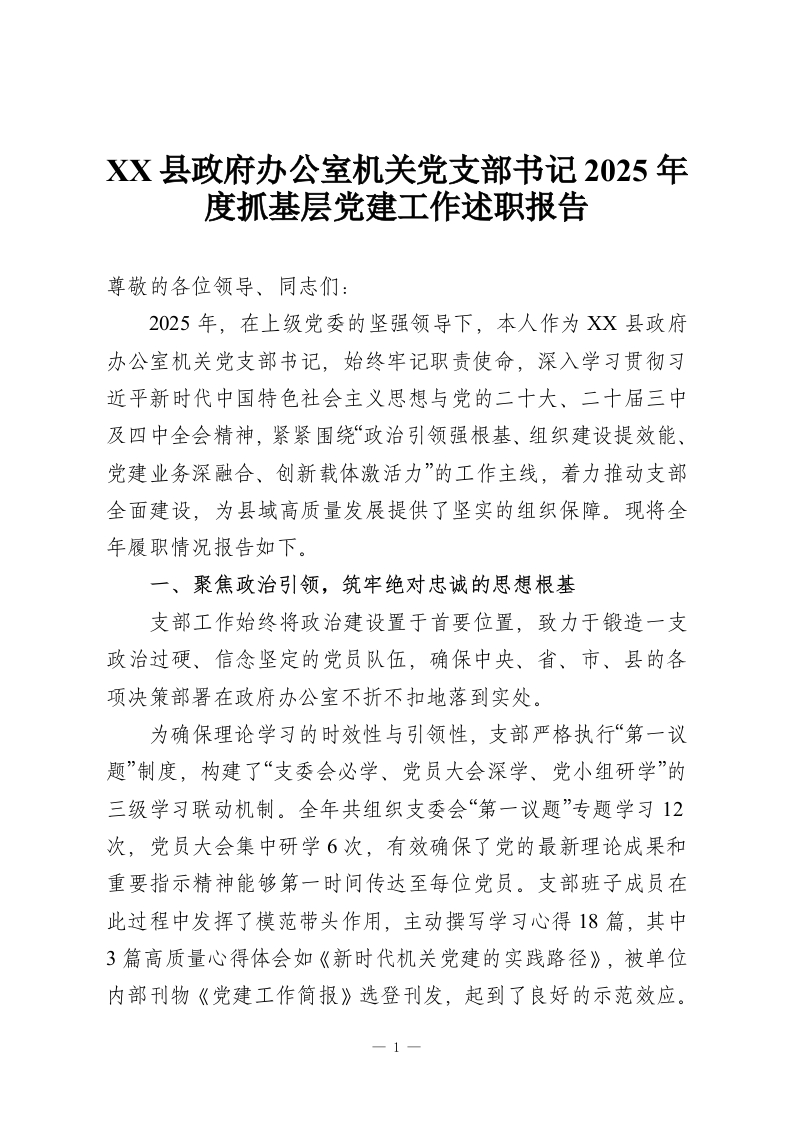 XX县政府办公室机关党支部书记2025年度抓基层党建工作述职报告

尊敬的各位领导、同志们：

2025年，在上级党委的坚强领导下，本人作为XX县政府办公室机关党支部书记，始终牢记职责使命，深入学习贯彻习近平新时代中国特色社会主义思想与党的二十大、二十届三中及四中全会精神，紧紧围绕“政治引领强根基、组织建设提效能、党建业务深融合、创新载体激活力”的工作主线，着力推动支部全面建设，为县域高质量发展提供了坚实的组织保障。现将全年履职情况报告如下。

一、聚焦政治引领，筑牢绝对忠诚的思想根基

支部工作始终将政治建设置于首要位置，致力于锻造一支政治过硬、信念坚定的党员队伍，确保中央、省、市、县的各项决策部署在政府办公室不折不扣地落到实处。

为确保理论学习的时效性与引领性，支部严格执行“第一议题”制度，构建了“支委会必学、党员大会深学、党小组研学”的三级学习联动机制。全年共组织支委会“第一议题”专题学习12次，党员大会集中研学6次，有效确保了党的最新理论成果和重要指示精神能够第一时间传达至每位党员。支部班子成员在此过程中发挥了模范带头作用，主动撰写学习心得18篇，其中3篇高质量心得体会如《新时代机关党建的实践路径》，被单位内部刊物《党建工作简报》选登刊发，起到了良好的示范效应。

— 1 —